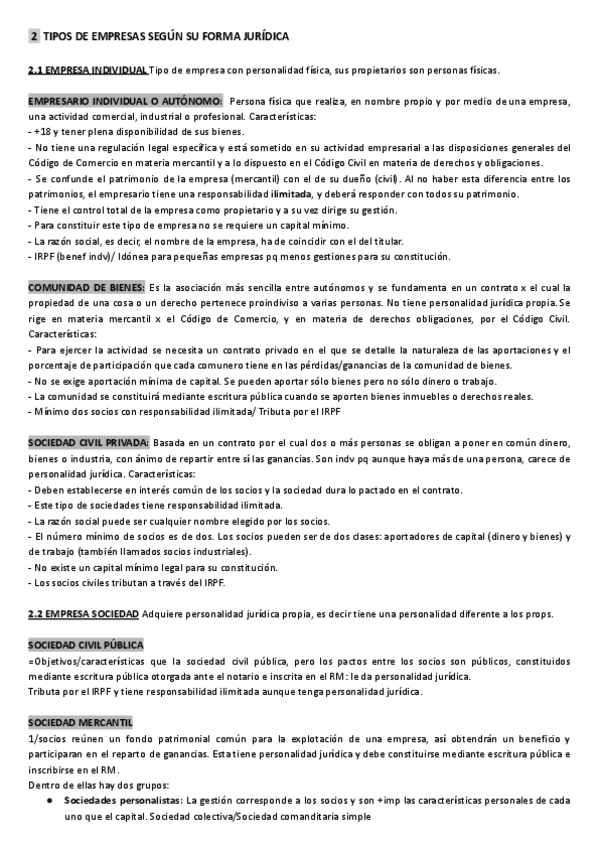 2 TIPOS DE EMPRESAS SEGÚN SU FORMA JURÍDICA

2.1 EMPRESA INDIVIDUAL Tipo de empresa con personalidad física, sus propietarios son personas físicas.

EMPRESARIO INDIVIDUAL O AUTÓNOMO: Persona física que realiza, en nombre propio y por medio de una empresa, una actividad comercial, industrial o profesional. Características:
- +18 y tener plena disponibilidad de sus bienes.
- No tiene una regulación legal específica y está sometido en su actividad empresarial a las disposiciones generales del Código de Comercio en materia mercantil y a lo dispuesto en el Código Civil en materia de derechos y obligaciones.
- Se confunde el patrimonio de la empresa (mercantil) con el de su dueño (civil). Al no haber esta diferencia entre los patrimonios, el empresario tiene una responsabilidad ilimitada, y deberá responder con todos su patrimonio.
- Tiene el control total de la empresa como propietario y a su vez dirige su gestión.
- Para constituir este tipo de empresa no se requiere un capital mínimo.
- La razón social, es decir, el nombre de la empresa, ha de coincidir con el del titular.
- IRPF (benef indv)/ Idónea para pequeñas empresas pq menos gestiones para su constitución.

COMUNIDAD DE BIENES: Es la asociación más sencilla entre autónomos y se fundamenta en un contrato x el cual la propiedad de una cosa o un derecho pertenece proindiviso a varias personas. No tiene personalidad jurídica propia. Se rige en materia mercantil x el Código de Comercio, y en materia de derechos obligaciones, por el Código Civil. Características:
- Para ejercer la actividad se necesita un contrato privado en el que se detalle la naturaleza de las aportaciones y el porcentaje de participación que cada comunero tiene en las pérdidas/ganancias de la comunidad de bienes.
- No se exige aportación mínima de capital. Se pueden aportar sólo bienes pero no sólo dinero o trabajo.
- La comunidad se constituirá mediante escritura pública cuando se aporten bienes inmuebles o derechos reales.
- Mínimo dos socios con responsabilidad ilimitada/ Tributa por el IRPF

SOCIEDAD CIVIL PRIVADA: Basada en un contrato por el cual dos o más personas se obligan a poner en común dinero, bienes o industria, con ánimo de repartir entre sí las ganancias. Son indv pq aunque haya más de una persona, carece de personalidad jurídica. Características:
- Deben establecerse en interés común de los socios y la sociedad dura lo pactado en el contrato.
- Este tipo de sociedades tiene responsabilidad ilimitada.
- La razón social puede ser cualquier nombre elegido por los socios.
- El número mínimo de socios es de dos. Los socios pueden ser de dos clases: aportadores de capital (dinero y bienes) y de trabajo (también llamados socios industriales).
- No existe un capital mínimo legal para su constitución.
- Los socios civiles tributan a través del IRPF.

2.2 EMPRESA SOCIEDAD Adquiere personalidad jurídica propia, es decir tiene una personalidad diferente a los props.

SOCIEDAD CIVIL PÚBLICA
=Objetivos/características que la sociedad civil pública, pero los pactos entre los socios son públicos, constituidos mediante escritura pública otorgada ante el notario e inscrita en el RM: le da personalidad jurídica.
Tributa por el IRPF y tiene responsabilidad ilimitada aunque tenga personalidad jurídica.

SOCIEDAD MERCANTIL
1/socios reúnen un fondo patrimonial común para la explotación de una empresa, así obtendrán un beneficio y participaran en el reparto de ganancias. Esta tiene personalidad jurídica y debe constituirse mediante escritura pública e inscribirse en el RM.
Dentro de ellas hay dos grupos:
● Sociedades personalistas: La gestión corresponde a los socios y son +imp las características personales de cada uno que el capital. Sociedad colectiva/Sociedad comanditaria simple